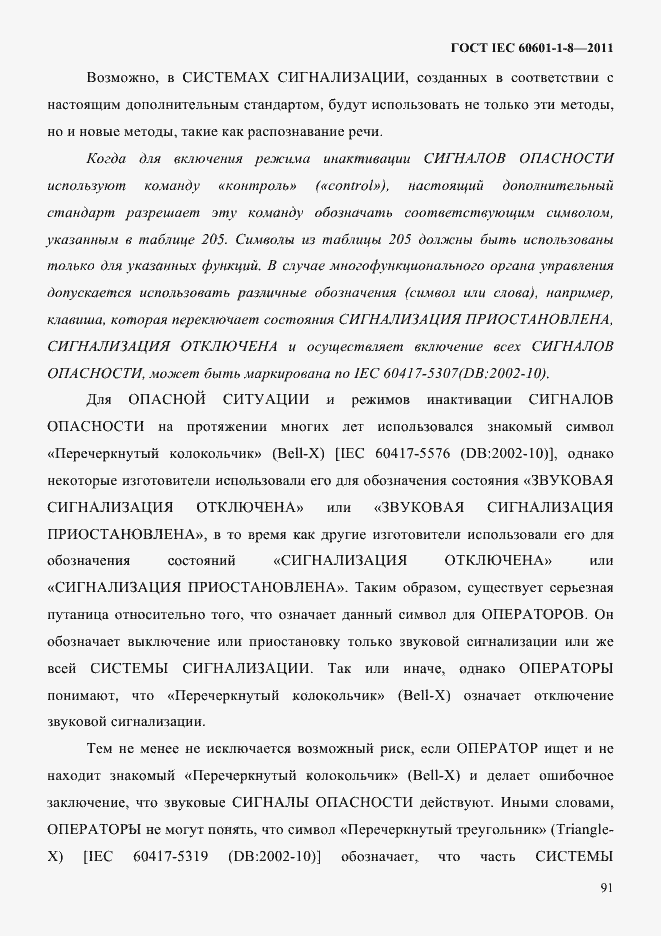 ГОСТ IEC 60601-1-8—2011

Возможно, в СИСТЕМАХ СИГНАЛИЗАЦИИ, созданных в соответствии с настоящим дополнительным стандартом, будут использовать не только эти методы, но и новые методы, такие как распознавание речи.

Когда для включения режима инактивации СИГНАЛОВ ОПАСНОСТИ используют команду «контроль» («control»), настоящий дополнительный стандарт разрешает эту команду обозначать соответствующим символом, указанным в таблице 205. Символы из таблицы 205 должны быть использованы только для указанных функций. В случае многофункционального органа управления допускается использовать различные обозначения (символ или слова), например, клавиша, которая переключает состояния СИГНАЛИЗАЦИЯ ПРИОСТАНОВЛЕНА, СИГНАЛИЗАЦИЯ ОТКЛЮЧЕНА и осуществляет включение всех СИГНАЛОВ ОПАСНОСТИ, может быть маркирована по IEC 60417-5307(DB:2002-10).

Для ОПАСНОЙ СИТУАЦИИ и режимов инактивации СИГНАЛОВ ОПАСНОСТИ на протяжении многих лет использовался знакомый символ «Перечеркнутый колокольчик» (Bell-X) [IEC 60417-5576 (DB:2002-10)], однако некоторые изготовители использовали его для обозначения состояния «ЗВУКОВАЯ СИГНАЛИЗАЦИЯ ОТКЛЮЧЕНА» или «ЗВУКОВАЯ СИГНАЛИЗАЦИЯ ПРИОСТАНОВЛЕНА», в то время как другие изготовители использовали его для обозначения состояний «СИГНАЛИЗАЦИЯ ОТКЛЮЧЕНА» или «СИГНАЛИЗАЦИЯ ПРИОСТАНОВЛЕНА». Таким образом, существует серьезная путаница относительно того, что означает данный символ для ОПЕРАТОРОВ. Он обозначает выключение или приостановку только звуковой сигнализации или же всей СИСТЕМЫ СИГНАЛИЗАЦИИ. Так или иначе, однако ОПЕРАТОРЫ понимают, что «Перечеркнутый колокольчик» (Bell-X) означает отключение звуковой сигнализации.

Тем не менее не исключается возможный риск, если ОПЕРАТОР ищет и не находит знакомый «Перечеркнутый колокольчик» (Bell-X) и делает ошибочное заключение, что звуковые СИГНАЛЫ ОПАСНОСТИ действуют. Иными словами, ОПЕРАТОРЫ не могут понять, что символ «Перечеркнутый треугольник» (Triangle-X) [IEC 60417-5319 (DB:2002-10)] обозначает, что часть СИСТЕМЫ

91